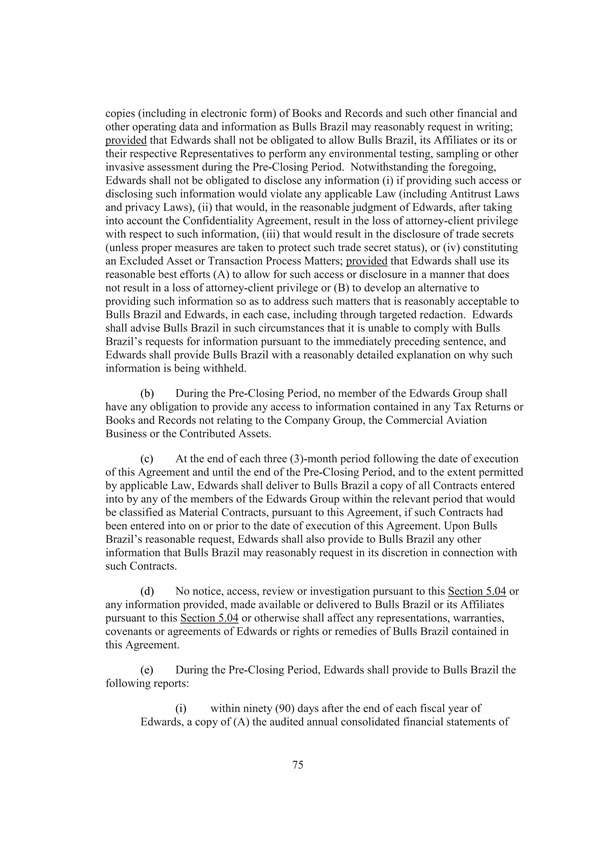 copies (including in electronic form) of Books and Records and such other financial and other operating data and information as Bulls Brazil may reasonably request in writing; provided that Edwards shall not be obligated to allow Bulls Brazil, its Affiliates or its or their respective Representatives to perform any environmental testing, sampling or other invasive assessment during the Pre-Closing Period. Notwithstanding the foregoing, Edwards shall not be obligated to disclose any information (i) if providing such access or disclosing such information would violate any applicable Law (including Antitrust Laws and privacy Laws), (ii) that would, in the reasonable judgment of Edwards, after taking into account the Confidentiality Agreement, result in the loss of attorney-client privilege with respect to such information, (iii) that would result in the disclosure of trade secrets (unless proper measures are taken to protect such trade secret status), or (iv) constituting an Excluded Asset or Transaction Process Matters; provided that Edwards shall use its reasonable best efforts (A) to allow for such access or disclosure in a manner that does not result in a loss of attorney-client privilege or (B) to develop an alternative to providing such information so as to address such matters that is reasonably acceptable to Bulls Brazil and Edwards, in each case, including through targeted redaction. Edwards shall advise Bulls Brazil in such circumstances that it is unable to comply with Bulls Brazil's requests for information pursuant to the immediately preceding sentence, and Edwards shall provide Bulls Brazil with a reasonably detailed explanation on why such information is being withheld.

(b) During the Pre-Closing Period, no member of the Edwards Group shall have any obligation to provide any access to information contained in any Tax Returns or Books and Records not relating to the Company Group, the Commercial Aviation Business or the Contributed Assets.

(c) At the end of each three (3)-month period following the date of execution of this Agreement and until the end of the Pre-Closing Period, and to the extent permitted by applicable Law, Edwards shall deliver to Bulls Brazil a copy of all Contracts entered into by any of the members of the Edwards Group within the relevant period that would be classified as Material Contracts, pursuant to this Agreement, if such Contracts had been entered into on or prior to the date of execution of this Agreement. Upon Bulls Brazil's reasonable request, Edwards shall also provide to Bulls Brazil any other information that Bulls Brazil may reasonably request in its discretion in connection with such Contracts.

(d) No notice, access, review or investigation pursuant to this Section 5.04 or any information provided, made available or delivered to Bulls Brazil or its Affiliates pursuant to this Section 5.04 or otherwise shall affect any representations, warranties, covenants or agreements of Edwards or rights or remedies of Bulls Brazil contained in this Agreement.

(e) During the Pre-Closing Period, Edwards shall provide to Bulls Brazil the following reports:

(i) within ninety (90) days after the end of each fiscal year of Edwards, a copy of (A) the audited annual consolidated financial statements of

75